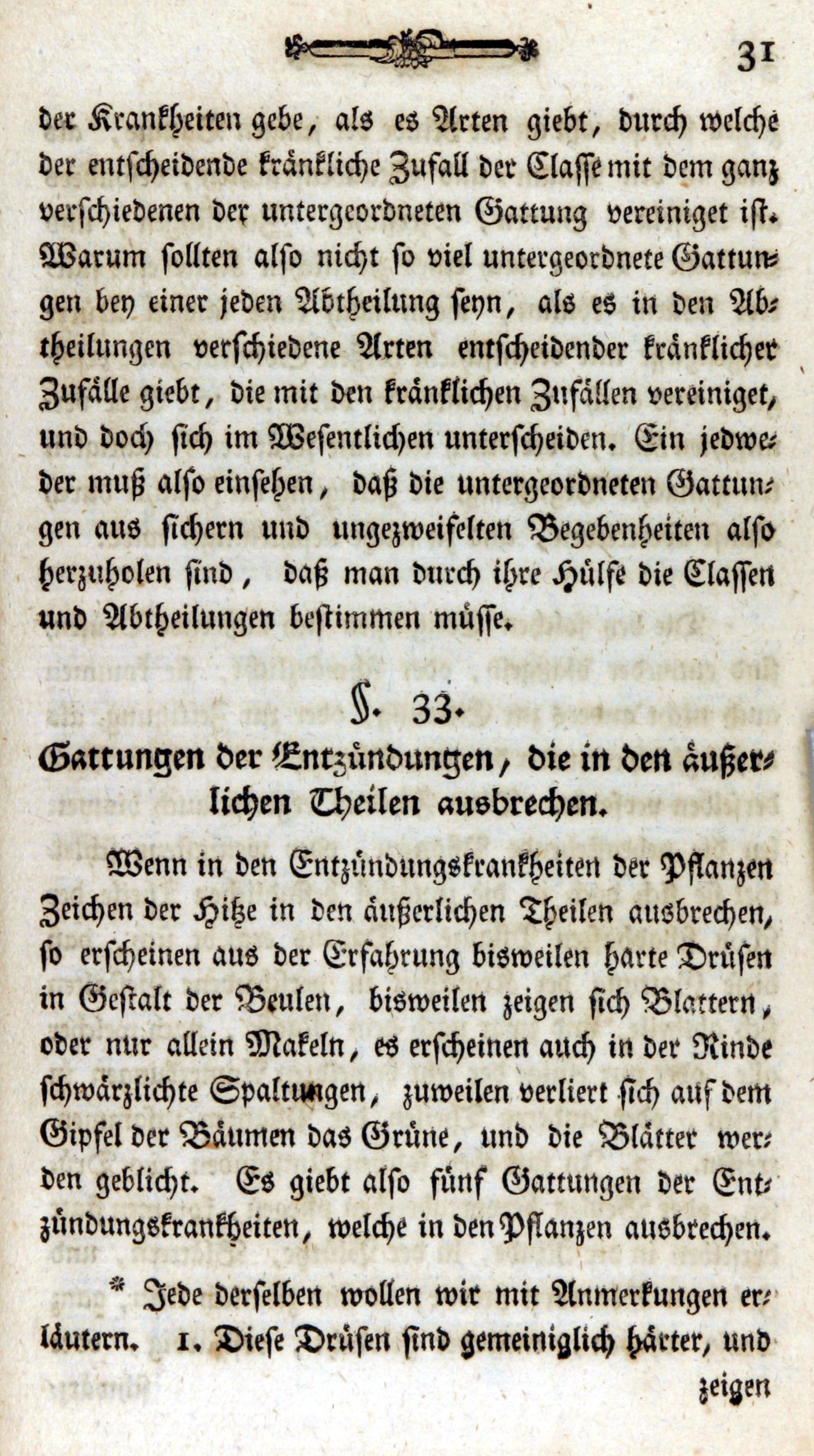 31

der Krankheiten gebe, als es Arten giebt, durch welche der entscheidende kränkliche Zufall der Classe mit dem ganz verschiedenen der untergeordneten Gattung vereiniget ist. Warum sollten also nicht so viel untergeordnete Gattungen bey einer jeden Abtheilung seyn, als es in den Abtheilungen verschiedene Arten entscheidender kränklicher Zufälle giebt, die mit den kränklichen Zufällen vereiniget, und doch sich im Wesentlichen unterscheiden. Ein jedweder muß also einsehen, daß die untergeordneten Gattungen aus sichern und ungezweifelten Begebenheiten also herzuholen sind, daß man durch ihre Hülfe die Classen und Abtheilungen bestimmen müsse.

§. 33.

Gattungen der Entzündungen, die in den äußerlichen Theilen ausbrechen.

Wenn in den Entzündungskrankheiten der Pflanzen Zeichen der Hitze in den äußerlichen Theilen ausbrechen, so erscheinen aus der Erfahrung bisweilen harte Drüsen in Gestalt der Beulen, bisweilen zeigen sich Blattern, oder nur allein Makeln, es erscheinen auch in der Rinde schwärzlichte Spaltungen, zuweilen verliert sich auf dem Gipfel der Bäumen das Grüne, und die Blätter werden geblicht. Es giebt also fünf Gattungen der Entzündungskrankheiten, welche in den Pflanzen ausbrechen.

* Jede derselben wollen wir mit Anmerkungen erläutern. 1. Diese Drüsen sind gemeiniglich härter, und

zeigen